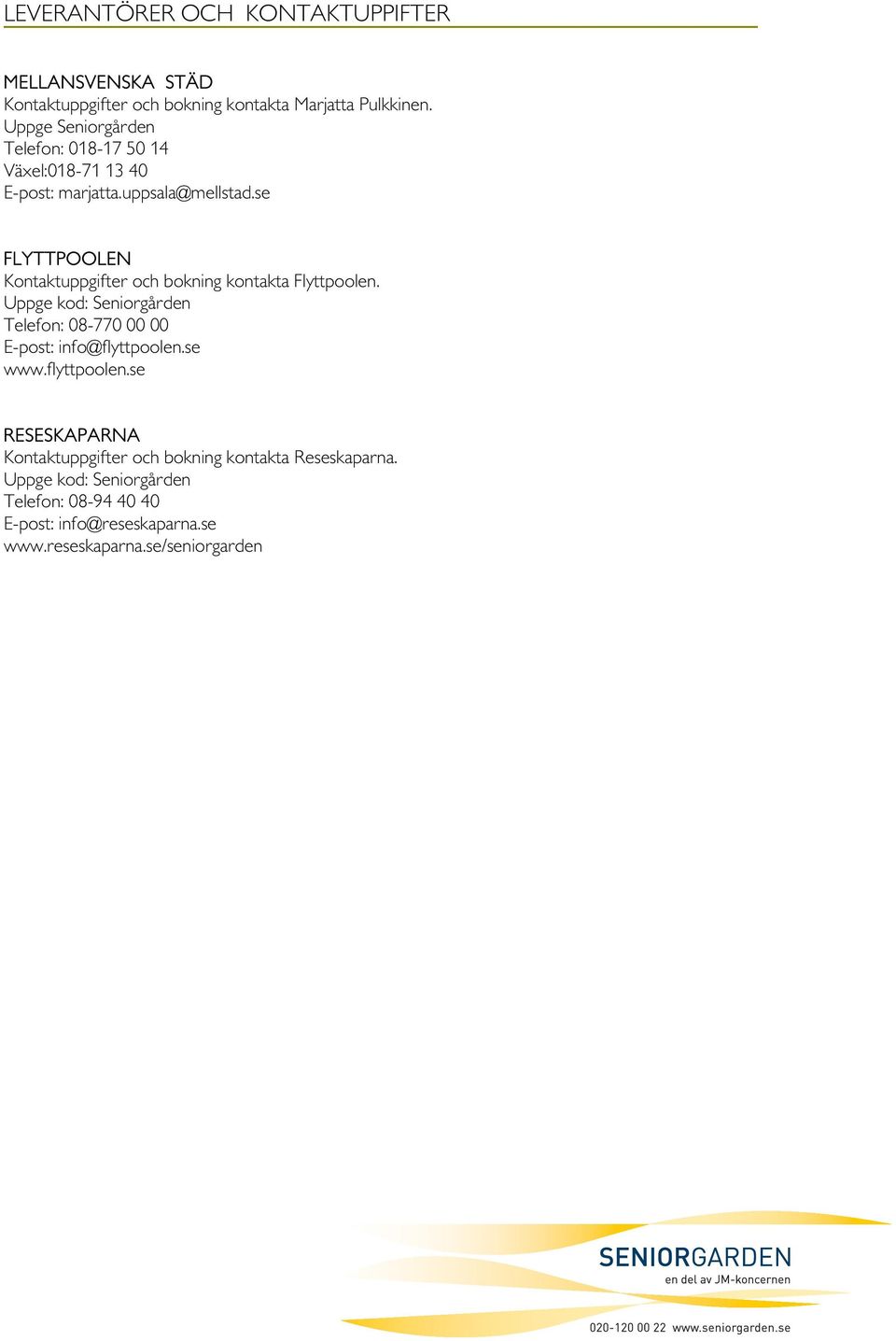 LEVERANTÖRER OCH KONTAKTUPPIFTER

MELLANSVENSKA STÄD
Kontaktuppgifter och bokning kontakta Marjatta Pulkkinen.
Uppge Seniorgården
Telefon: 018-17 50 14
Växel:018-71 13 40
E-post: marjatta.uppsala@mellstad.se

FLYTTPOOLEN
Kontaktuppgifter och bokning kontakta Flyttpoolen.
Uppge kod: Seniorgården
Telefon: 08-770 00 00
E-post: info@flyttpoolen.se
www.flyttpoolen.se

RESESKAPARNA
Kontaktuppgifter och bokning kontakta Reseskaparna.
Uppge kod: Seniorgården
Telefon: 08-94 40 40
E-post: info@reseskaparna.se
www.reseskaparna.se/seniorgarden

SENIORGARDEN
en del av JM-koncernen
020-120 00 22 www.seniorgarden.se